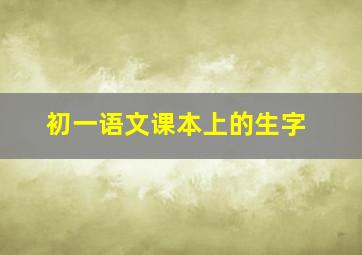 初一语文课本上的生字